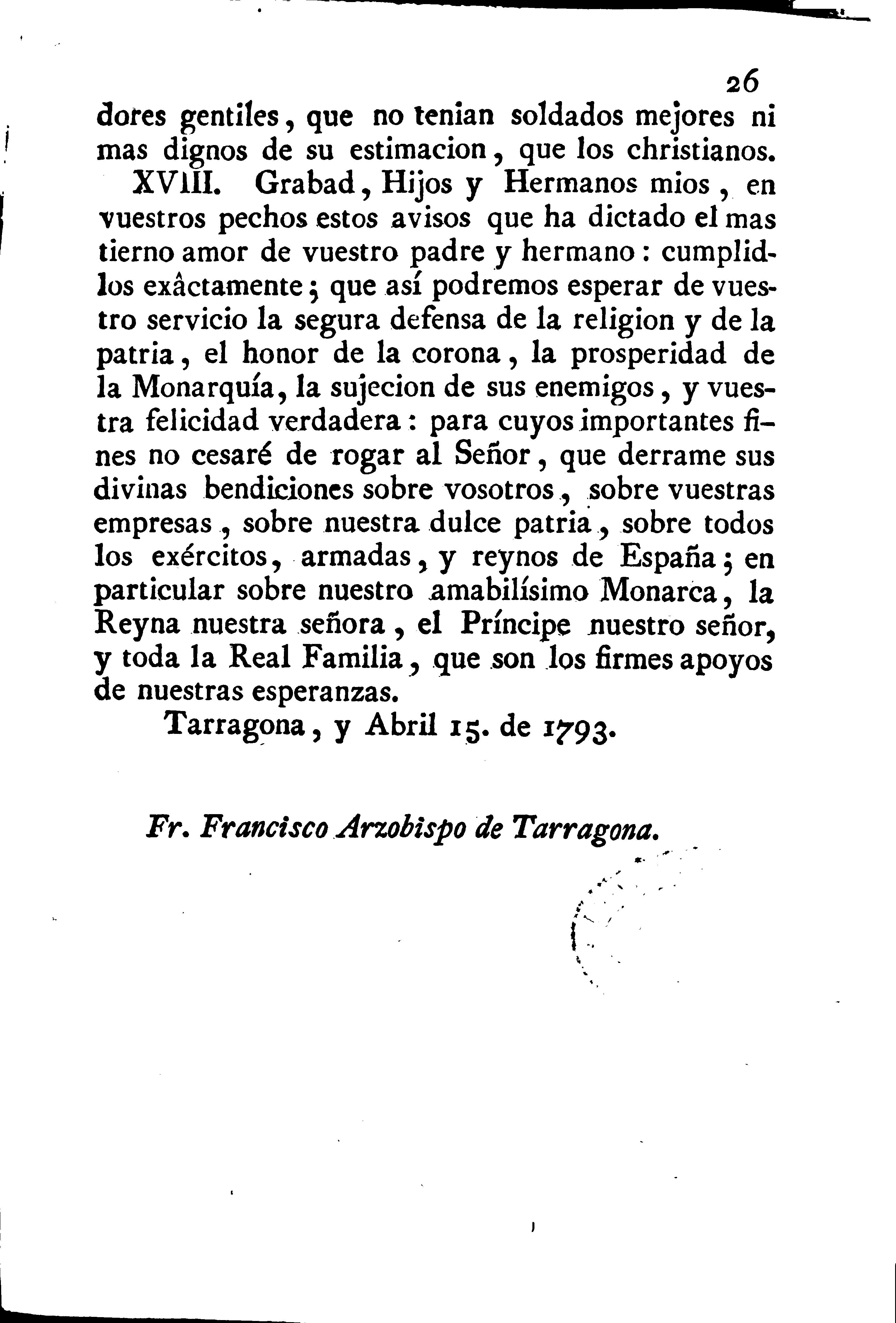 26

dores gentiles, que no tenian soldados mejores ni mas dignos de su estimacion, que los christianos.

XVIII. Grabad, Hijos y Hermanos mios, en vuestros pechos estos avisos que ha dictado el mas tierno amor de vuestro padre y hermano: cumplidlos exâctamente; que así podremos esperar de vuestro servicio la segura defensa de la religion y de la patria, el honor de la corona, la prosperidad de la Monarquía, la sujecion de sus enemigos, y vuestra felicidad verdadera: para cuyos importantes fines no cesaré de rogar al Señor, que derrame sus divinas bendiciones sobre vosotros, sobre vuestras empresas, sobre nuestra dulce patria, sobre todos los exércitos, armadas, y reynos de España; en particular sobre nuestro amabilísimo Monarca, la Reyna nuestra señora, el Príncipe nuestro señor, y toda la Real Familia, que son los firmes apoyos de nuestras esperanzas.

Tarragona, y Abril 15. de 1793.

Fr. Francisco Arzobispo de Tarragona.